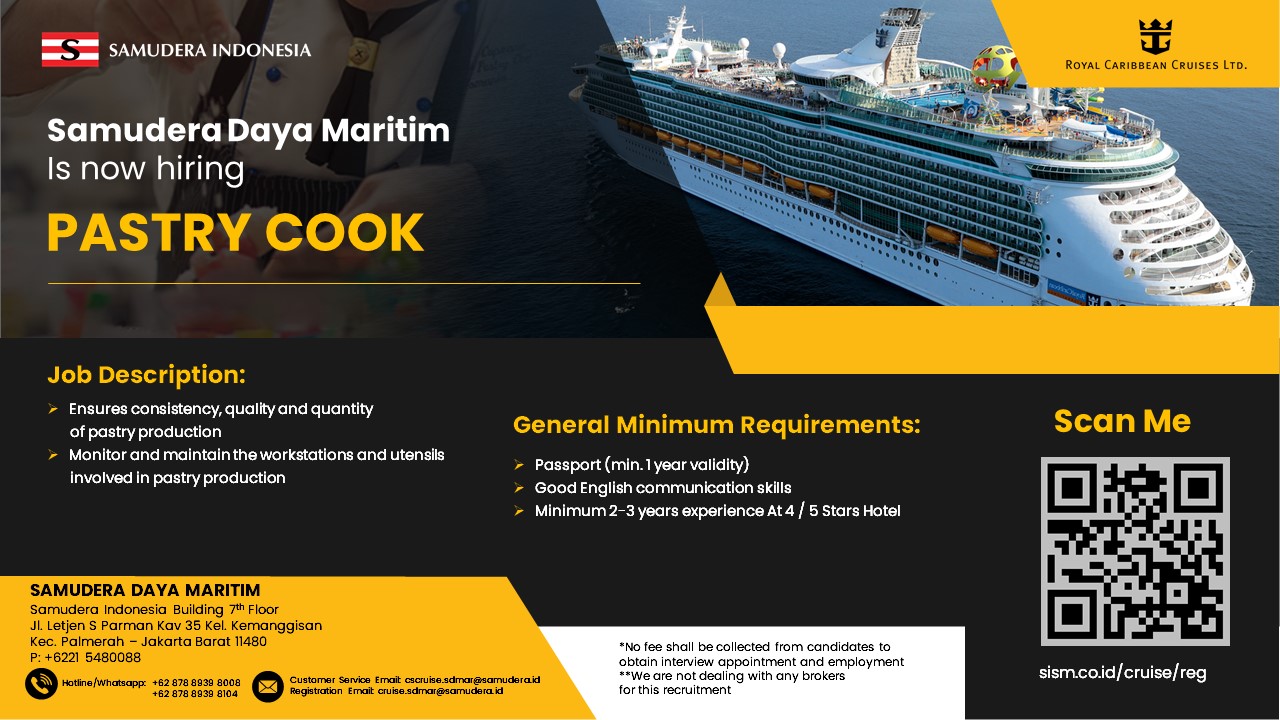 SAMUDERA INDONESIA

ROYAL CARIBBEAN CRUISES LTD.

Samudera Daya Maritim
Is now hiring

PASTRY COOK

Job Description:

➢ Ensures consistency, quality and quantity of pastry production
➢ Monitor and maintain the workstations and utensils involved in pastry production

General Minimum Requirements:

➢ Passport (min. 1 year validity)
➢ Good English communication skills
➢ Minimum 2-3 years experience At 4 / 5 Stars Hotel

Scan Me

sism.co.id/cruise/reg

SAMUDERA DAYA MARITIM
Samudera Indonesia Building 7$^{th}$ Floor
Jl. Letjen S Parman Kav 35 Kel. Kemanggisan
Kec. Palmerah – Jakarta Barat 11480
P: +6221 5480088

Hotline/Whatsapp: +62 878 8939 8008
+62 878 8939 8104

Customer Service Email: cscruise.sdmar@samudera.id
Registration Email: cruise.sdmar@samudera.id

*No fee shall be collected from candidates to obtain interview appointment and employment
**We are not dealing with any brokers for this recruitment